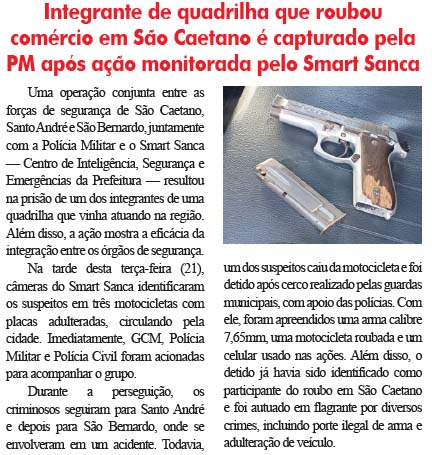 Integrante de quadrilha que roubou comércio em São Caetano é capturado pela PM após ação monitorada pelo Smart Sanca

Uma operação conjunta entre as forças de segurança de São Caetano, Santo André e São Bernardo, juntamente com a Polícia Militar e o Smart Sanca — Centro de Inteligência, Segurança e Emergências da Prefeitura — resultou na prisão de um dos integrantes de uma quadrilha que vinha atuando na região. Além disso, a ação mostra a eficácia da integração entre os órgãos de segurança.

Na tarde desta terça-feira (21), câmeras do Smart Sanca identificaram os suspeitos em três motocicletas com placas adulteradas, circulando pela cidade. Imediatamente, GCM, Polícia Militar e Polícia Civil foram acionadas para acompanhar o grupo.

Durante a perseguição, os criminosos seguiram para Santo André e depois para São Bernardo, onde se envolveram em um acidente. Todavia, um dos suspeitos caiu da motocicleta e foi detido após cerco realizado pelas guardas municipais, com apoio das polícias. Com ele, foram apreendidos uma arma calibre 7,65mm, uma motocicleta roubada e um celular usado nas ações. Além disso, o detido já havia sido identificado como participante do roubo em São Caetano e foi autuado em flagrante por diversos crimes, incluindo porte ilegal de arma e adulteração de veículo.